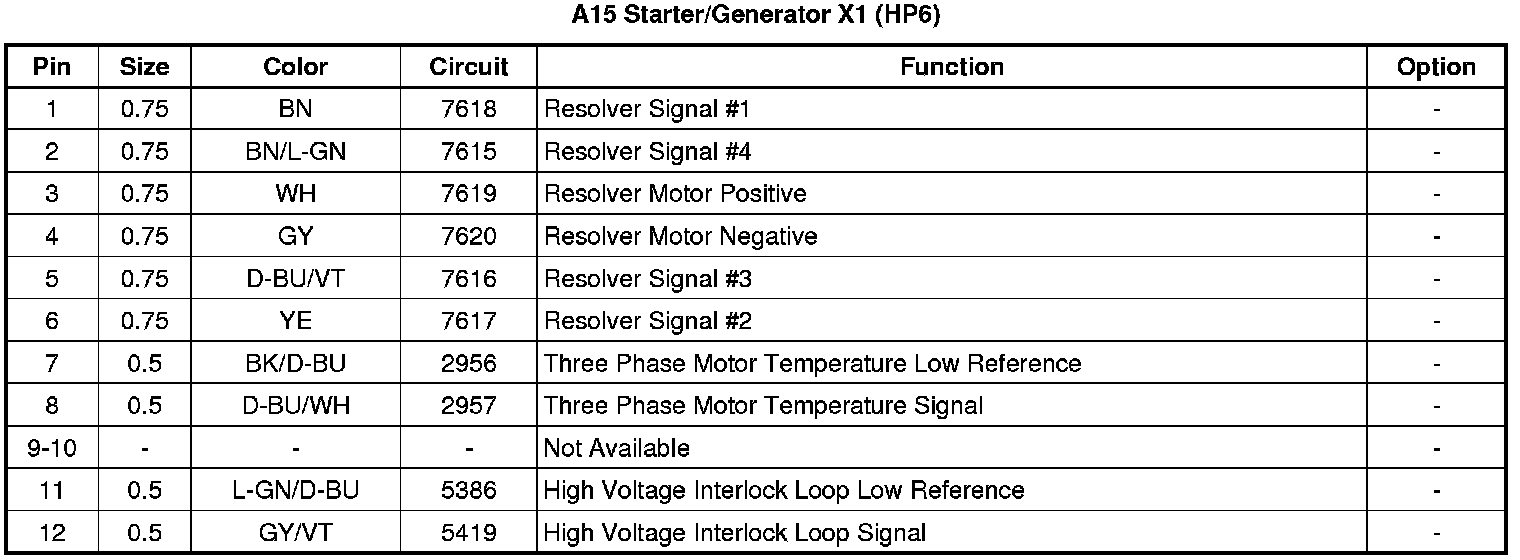 A15 Starter/Generator X1 (HP6)

| Pin | Size | Color | Circuit | Function | Option |
|---|---|---|---|---|---|
| 1 | 0.75 | BN | 7618 | Resolver Signal #1 | - |
| 2 | 0.75 | BN/L-GN | 7615 | Resolver Signal #4 | - |
| 3 | 0.75 | WH | 7619 | Resolver Motor Positive | - |
| 4 | 0.75 | GY | 7620 | Resolver Motor Negative | - |
| 5 | 0.75 | D-BU/VT | 7616 | Resolver Signal #3 | - |
| 6 | 0.75 | YE | 7617 | Resolver Signal #2 | - |
| 7 | 0.5 | BK/D-BU | 2956 | Three Phase Motor Temperature Low Reference | - |
| 8 | 0.5 | D-BU/WH | 2957 | Three Phase Motor Temperature Signal | - |
| 9-10 | - | - | - | Not Available | - |
| 11 | 0.5 | L-GN/D-BU | 5386 | High Voltage Interlock Loop Low Reference | - |
| 12 | 0.5 | GY/VT | 5419 | High Voltage Interlock Loop Signal | - |